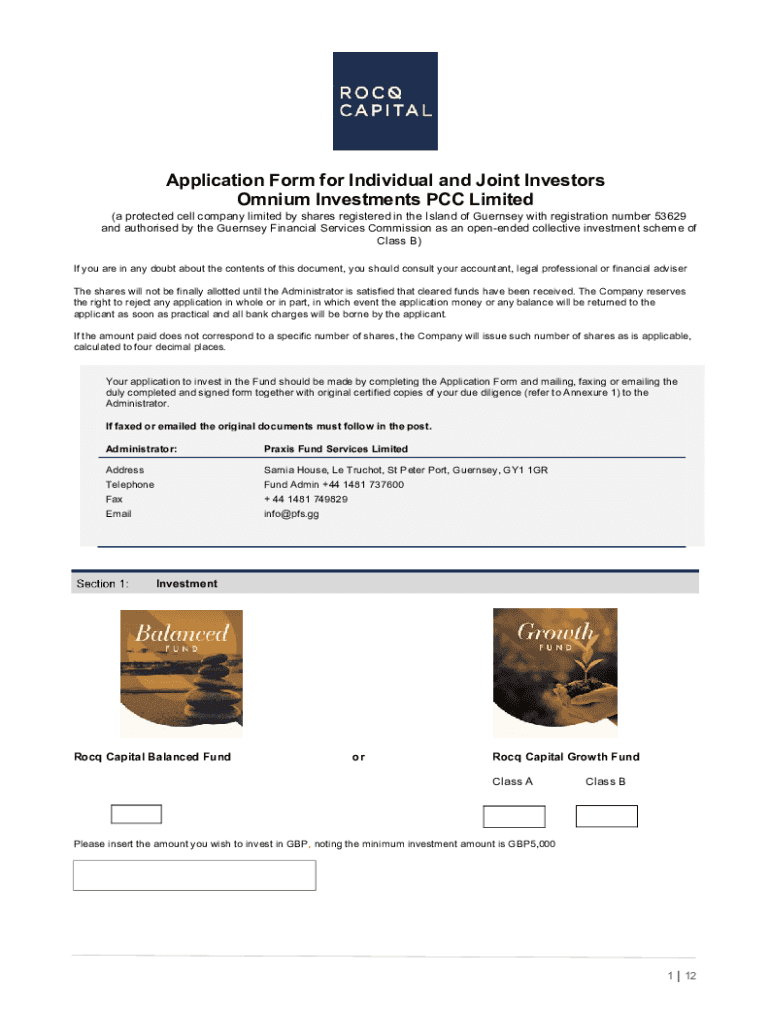 ROCQ CAPITAL

Application Form for Individual and Joint Investors
Omnium Investments PCC Limited

(a protected cell company limited by shares registered in the Island of Guernsey with registration number 53629 and authorised by the Guernsey Financial Services Commission as an open-ended collective investment scheme of Class B)

If you are in any doubt about the contents of this document, you should consult your accountant, legal professional or financial adviser

The shares will not be finally allotted until the Administrator is satisfied that cleared funds have been received. The Company reserves the right to reject any application in whole or in part, in which event the application money or any balance will be returned to the applicant as soon as practical and all bank charges will be borne by the applicant.

If the amount paid does not correspond to a specific number of shares, the Company will issue such number of shares as is applicable, calculated to four decimal places.

Your application to invest in the Fund should be made by completing the Application Form and mailing, faxing or emailing the duly completed and signed form together with original certified copies of your due diligence (refer to Annexure 1) to the Administrator.

If faxed or emailed the original documents must follow in the post.

| Administrator: | Praxis Fund Services Limited |
|---|---|
| Address | Sarnia House, Le Truchot, St Peter Port, Guernsey, GY1 1GR |
| Telephone | Fund Admin +44 1481 737600 |
| Fax | + 44 1481 749829 |
| Email | info@pfs.gg |

Section 1: Investment

Balanced FUND

Growth FUND

Rocq Capital Balanced Fund

or

Rocq Capital Growth Fund

Class A

Class B

Please insert the amount you wish to invest in GBP, noting the minimum investment amount is GBP5,000

1 | 12